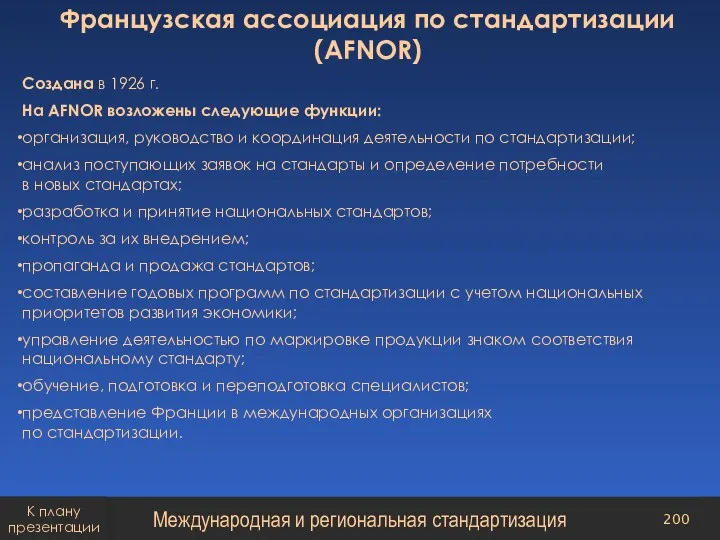 Французская ассоциация по стандартизации (AFNOR)

Создана в 1926 г.

На AFNOR возложены следующие функции:

•организация, руководство и координация деятельности по стандартизации;

•анализ поступающих заявок на стандарты и определение потребности в новых стандартах;

•разработка и принятие национальных стандартов;

•контроль за их внедрением;

•пропаганда и продажа стандартов;

•составление годовых программ по стандартизации с учетом национальных приоритетов развития экономики;

•управление деятельностью по маркировке продукции знаком соответствия национальному стандарту;

•обучение, подготовка и переподготовка специалистов;

•представление Франции в международных организациях по стандартизации.

К плану презентации

Международная и региональная стандартизация

200